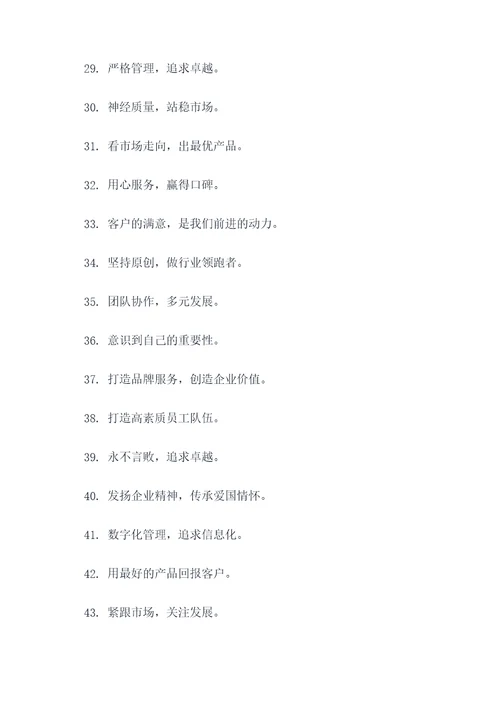 29. 严格管理，追求卓越。

30. 神经质量，站稳市场。

31. 看市场走向，出最优产品。

32. 用心服务，赢得口碑。

33. 客户的满意，是我们前进的动力。

34. 坚持原创，做行业领跑者。

35. 团队协作，多元发展。

36. 意识到自己的重要性。

37. 打造品牌服务，创造企业价值。

38. 打造高素质员工队伍。

39. 永不言败，追求卓越。

40. 发扬企业精神，传承爱国情怀。

41. 数字化管理，追求信息化。

42. 用最好的产品回报客户。

43. 紧跟市场，关注发展。